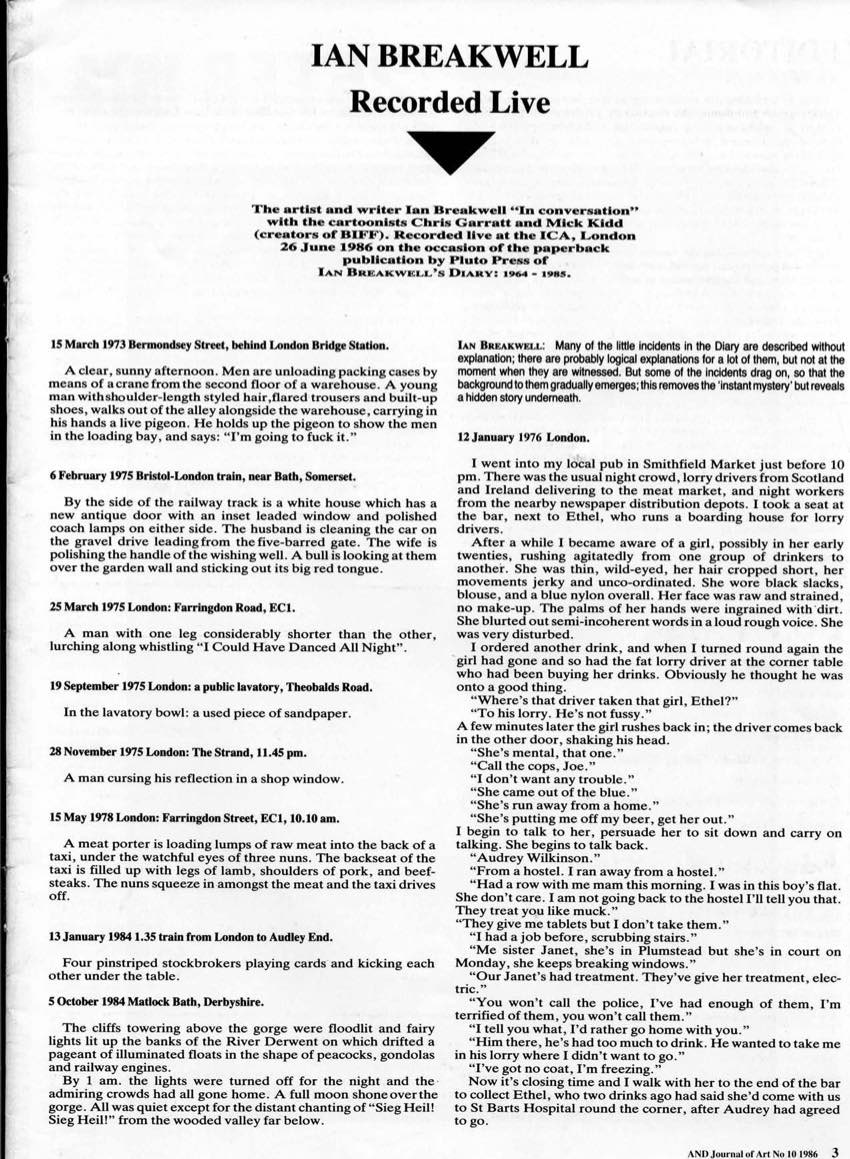 IAN BREAKWELL

Recorded Live

The artist and writer Ian Breakwell "In conversation" with the cartoonists Chris Garratt and Mick Kidd (creators of BIFF). Recorded live at the ICA, London 26 June 1986 on the occasion of the paperback publication by Pluto Press of IAN BREAKWELL'S DIARY: 1964 - 1985.

15 March 1973 Bermondsey Street, behind London Bridge Station.

A clear, sunny afternoon. Men are unloading packing cases by means of a crane from the second floor of a warehouse. A young man with shoulder-length styled hair, flared trousers and built-up shoes, walks out of the alley alongside the warehouse, carrying in his hands a live pigeon. He holds up the pigeon to show the men in the loading bay, and says: "I'm going to fuck it."

6 February 1975 Bristol-London train, near Bath, Somerset.

By the side of the railway track is a white house which has a new antique door with an inset leaded window and polished coach lamps on either side. The husband is cleaning the car on the gravel drive leading from the five-barred gate. The wife is polishing the handle of the wishing well. A bull is looking at them over the garden wall and sticking out its big red tongue.

25 March 1975 London: Farringdon Road, EC1.

A man with one leg considerably shorter than the other, lurching along whistling "I Could Have Danced All Night".

19 September 1975 London: a public lavatory, Theobalds Road.

In the lavatory bowl: a used piece of sandpaper.

28 November 1975 London: The Strand, 11.45 pm.

A man cursing his reflection in a shop window.

15 May 1978 London: Farringdon Street, EC1, 10.10 am.

A meat porter is loading lumps of raw meat into the back of a taxi, under the watchful eyes of three nuns. The backseat of the taxi is filled up with legs of lamb, shoulders of pork, and beefsteaks. The nuns squeeze in amongst the meat and the taxi drives off.

13 January 1984 1.35 train from London to Audley End.

Four pinstriped stockbrokers playing cards and kicking each other under the table.

5 October 1984 Matlock Bath, Derbyshire.

The cliffs towering above the gorge were floodlit and fairy lights lit up the banks of the River Derwent on which drifted a pageant of illuminated floats in the shape of peacocks, gondolas and railway engines.

By 1 am. the lights were turned off for the night and the admiring crowds had all gone home. A full moon shone over the gorge. All was quiet except for the distant chanting of "Sieg Heil! Sieg Heil!" from the wooded valley far below.

IAN BREAKWELL: Many of the little incidents in the Diary are described without explanation; there are probably logical explanations for a lot of them, but not at the moment when they are witnessed. But some of the incidents drag on, so that the background to them gradually emerges; this removes the 'instant mystery' but reveals a hidden story underneath.

12 January 1976 London.

I went into my local pub in Smithfield Market just before 10 pm. There was the usual night crowd, lorry drivers from Scotland and Ireland delivering to the meat market, and night workers from the nearby newspaper distribution depots. I took a seat at the bar, next to Ethel, who runs a boarding house for lorry drivers.

After a while I became aware of a girl, possibly in her early twenties, rushing agitatedly from one group of drinkers to another. She was thin, wild-eyed, her hair cropped short, her movements jerky and unco-ordinated. She wore black slacks, blouse, and a blue nylon overall. Her face was raw and strained, no make-up. The palms of her hands were ingrained with dirt. She blurted out semi-incoherent words in a loud rough voice. She was very disturbed.

I ordered another drink, and when I turned round again the girl had gone and so had the fat lorry driver at the corner table who had been buying her drinks. Obviously he thought he was onto a good thing.

"Where's that driver taken that girl, Ethel?"

"To his lorry. He's not fussy."

A few minutes later the girl rushes back in; the driver comes back in the other door, shaking his head.

"She's mental, that one."

"Call the cops, Joe."

"I don't want any trouble."

"She came out of the blue."

"She's run away from a home."

"She's putting me off my beer, get her out."

I begin to talk to her, persuade her to sit down and carry on talking. She begins to talk back.

"Audrey Wilkinson."

"From a hostel. I ran away from a hostel."

"Had a row with me mam this morning. I was in this boy's flat. She don't care. I am not going back to the hostel I'll tell you that. They treat you like muck."

"They give me tablets but I don't take them."

"I had a job before, scrubbing stairs."

"Me sister Janet, she's in Plumstead but she's in court on Monday, she keeps breaking windows."

"Our Janet's had treatment. They've give her treatment, electric."

"You won't call the police, I've had enough of them, I'm terrified of them, you won't call them."

"I tell you what, I'd rather go home with you."

"Him there, he's had too much to drink. He wanted to take me in his lorry where I didn't want to go."

"I've got no coat, I'm freezing."

Now it's closing time and I walk with her to the end of the bar to collect Ethel, who two drinks ago had said she'd come with us to St Barts Hospital round the corner, after Audrey had agreed to go.

AND Journal of Art No 10 1986 3